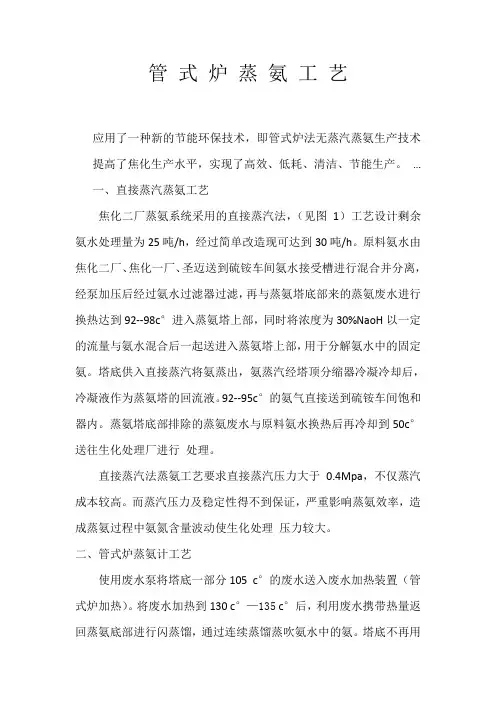 管式炉蒸氨工艺

应用了一种新的节能环保技术，即管式炉法无蒸汽蒸氨生产技术 提高了焦化生产水平，实现了高效、低耗、清洁、节能生产。 ...

一、直接蒸汽蒸氨工艺

焦化二厂蒸氨系统采用的直接蒸汽法，（见图 1）工艺设计剩余氨水处理量为 25 吨/h，经过简单改造现可达到 30 吨/h。原料氨水由焦化二厂、焦化一厂、圣迈送到硫铵车间氨水接受槽进行混合并分离，经泵加压后经过氨水过滤器过滤，再与蒸氨塔底部来的蒸氨废水进行换热达到 92--98c° 进入蒸氨塔上部，同时将浓度为 30%NaoH 以一定的流量与氨水混合后一起送进入蒸氨塔上部，用于分解氨水中的固定氨。塔底供入直接蒸汽将氨蒸出，氨蒸汽经塔顶分缩器冷凝冷却后，冷凝液作为蒸氨塔的回流液。92--95c° 的氨气直接送到硫铵车间饱和器内。蒸氨塔底部排除的蒸氨废水与原料氨水换热后再冷却到 50c° 送往生化处理厂进行 处理。

直接蒸汽法蒸氨工艺要求直接蒸汽压力大于 0.4Mpa，不仅蒸汽成本较高。而蒸汽压力及稳定性得不到保证，严重影响蒸氨效率，造成蒸氨过程中氨氮含量波动使生化处理 压力较大。

二、管式炉蒸氨计工艺

使用废水泵将塔底一部分 105 c° 的废水送入废水加热装置（管式炉加热）。将废水加热到 130 c° —135 c° 后，利用废水携带热量返回蒸氨底部进行闪蒸馏，通过连续蒸馏蒸吹氨水中的氨。塔底不再用